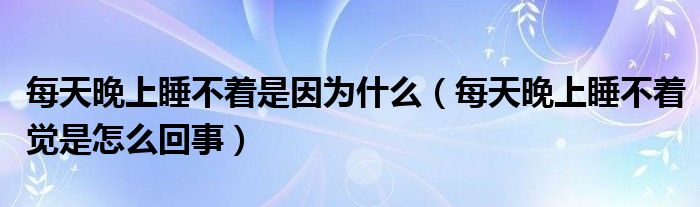 每天晚上睡不着是因为什么（每天晚上睡不着觉是怎么回事）